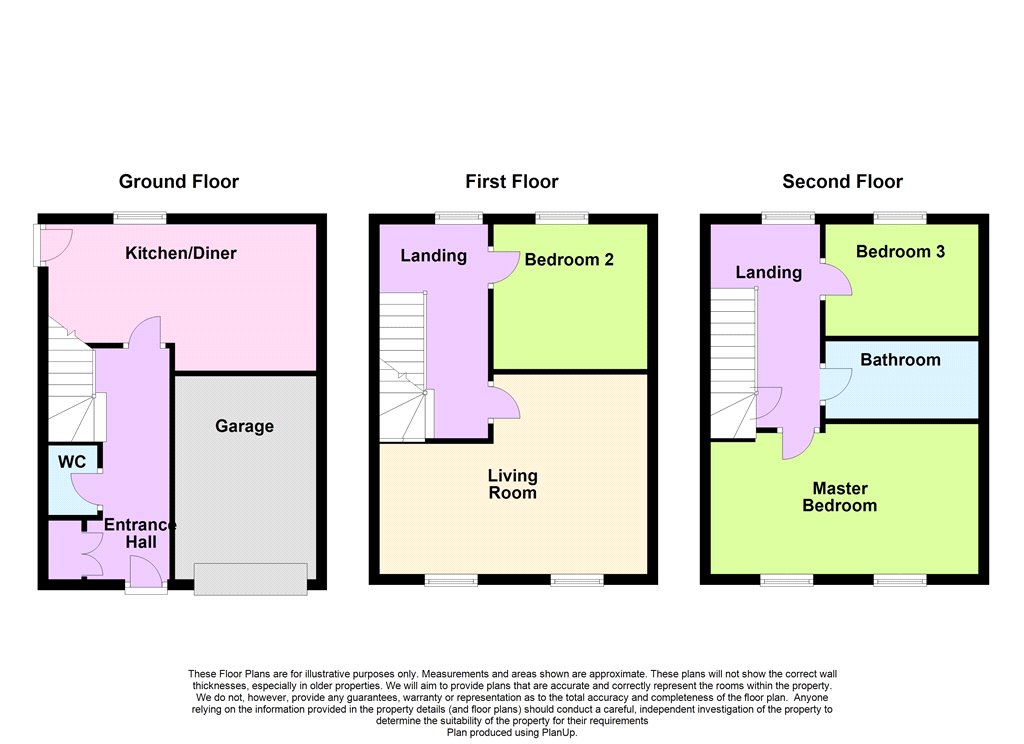 Ground Floor

Kitchen/Diner

Garage

WC

Entrance Hall

First Floor

Landing

Bedroom 2

Living Room

Second Floor

Landing

Bedroom 3

Bathroom

Master Bedroom

These Floor Plans are for illustrative purposes only. Measurements and areas shown are approximate. These plans will not show the correct wall thicknesses, especially in older properties. We will aim to provide plans that are accurate and correctly represent the rooms within the property. We do not, however, provide any guarantees, warranty or representation as to the total accuracy and completeness of the floor plan. Anyone relying on the information provided in the property details (and floor plans) should conduct a careful, independent investigation of the property to determine the suitability of the property for their requirements
Plan produced using PlanUp.